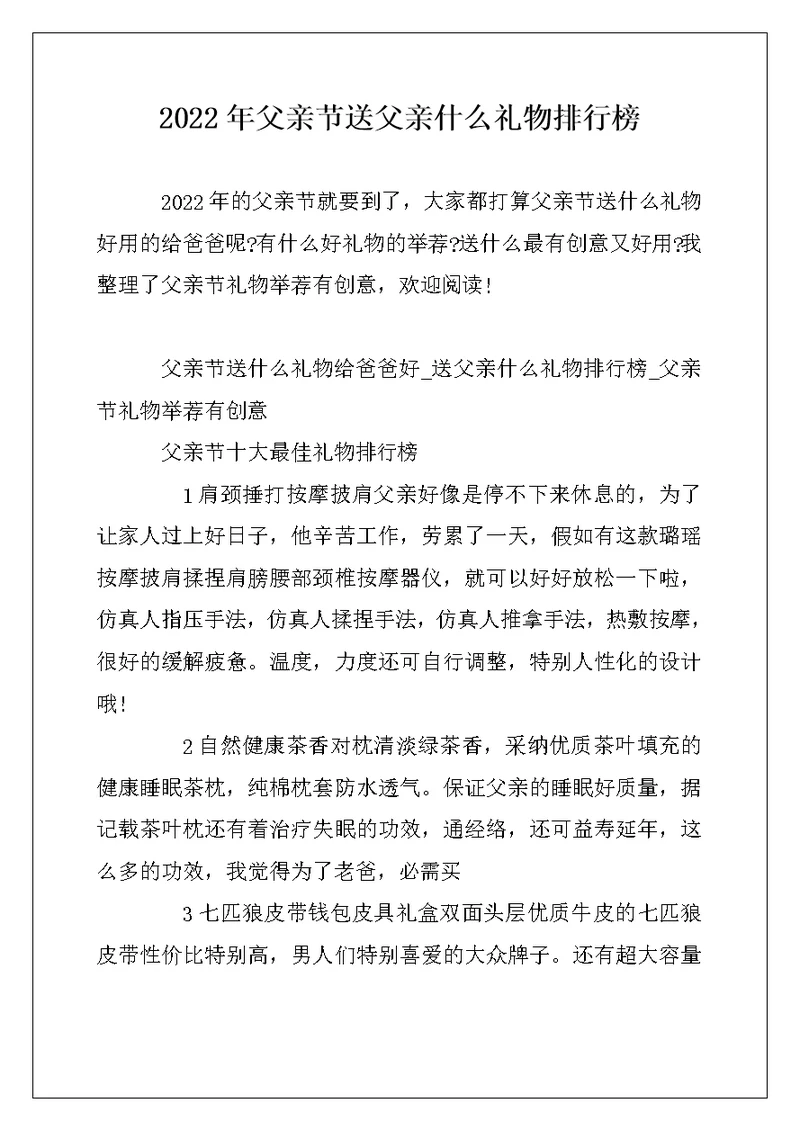 2022年父亲节送父亲什么礼物排行榜

2022年的父亲节就要到了，大家都打算父亲节送什么礼物好用的给爸爸呢?有什么好礼物的举荐?送什么最有创意又好用?我整理了父亲节礼物举荐有创意，欢迎阅读!

父亲节送什么礼物给爸爸好_送父亲什么礼物排行榜_父亲节礼物举荐有创意

父亲节十大最佳礼物排行榜

1肩颈捶打按摩披肩父亲好像是停不下来休息的，为了让家人过上好日子，他辛苦工作，劳累了一天，假如有这款璐瑶按摩披肩揉捏肩膀腰部颈椎按摩器仪，就可以好好放松一下啦，仿真人指压手法，仿真人揉捏手法，仿真人推拿手法，热敷按摩，很好的缓解疲惫。温度，力度还可自行调整，特别人性化的设计哦!

2自然健康茶香对枕清淡绿茶香，采纳优质茶叶填充的健康睡眠茶枕，纯棉枕套防水透气。保证父亲的睡眠好质量，据记载茶叶枕还有着治疗失眠的功效，通经络，还可益寿延年，这么多的功效，我觉得为了老爸，必需买

3七匹狼皮带钱包皮具礼盒双面头层优质牛皮的七匹狼皮带性价比特别高，男人们特别喜爱的大众牌子。还有超大容量